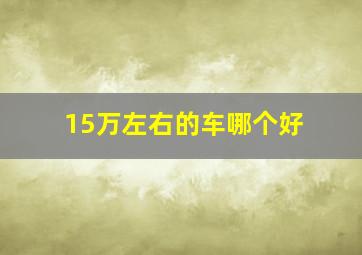 15万左右的车哪个好